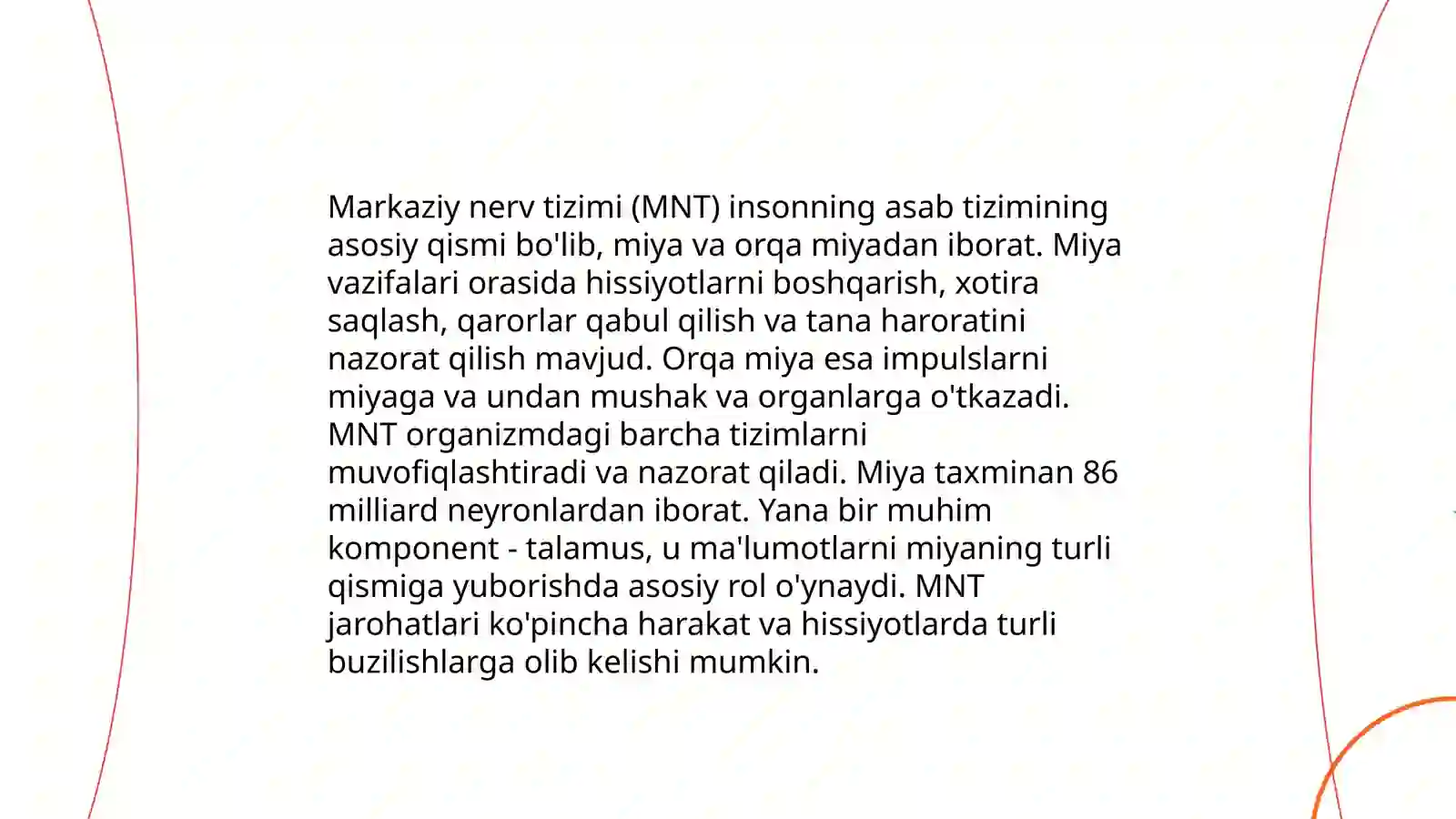 Markaziy nerv tizimi (MNT) insonning asab tizimining asosiy qismi bo'lib, miya va orqa miyadan iborat. Miya vazifalari orasida hissiyotlarni boshqarish, xotira saqlash, qarorlar qabul qilish va tana haroratini nazorat qilish mavjud. Orqa miya esa impulslarni miyaga va undan mushak va organlarga o'tkazadi. MNT organizmdagi barcha tizimlarni muvofiqlashtiradi va nazorat qiladi. Miya taxminan 86 milliard neyronlardan iborat. Yana bir muhim komponent - talamus, u ma'lumotlarni miyaning turli qismiga yuborishda asosiy rol o'ynaydi. MNT jarohatlari ko'pincha harakat va hissiyotlarda turli buzilishlarga olib kelishi mumkin.